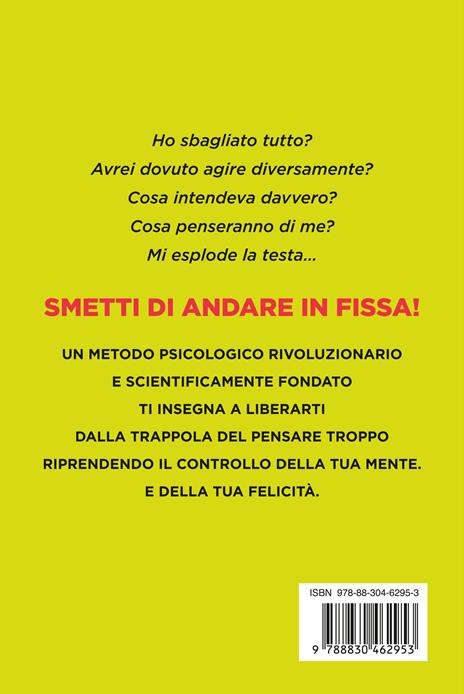 Ho sbagliato tutto?
Avrei dovuto agire diversamente?
Cosa intendeva davvero?
Cosa penseranno di me?
Mi esplode la testa...

SMETTI DI ANDARE IN FISSA!

UN METODO PSICOLOGICO RIVOLUZIONARIO E SCIENTIFICAMENTE FONDATO TI INSEGNA A LIBERARTI DALLA TRAPPOLA DEL PENSARE TROPPO RIPRENDENDO IL CONTROLLO DELLA TUA MENTE. E DELLA TUA FELICITÀ.

ISBN 978-88-304-6295-3

9 788830 462953